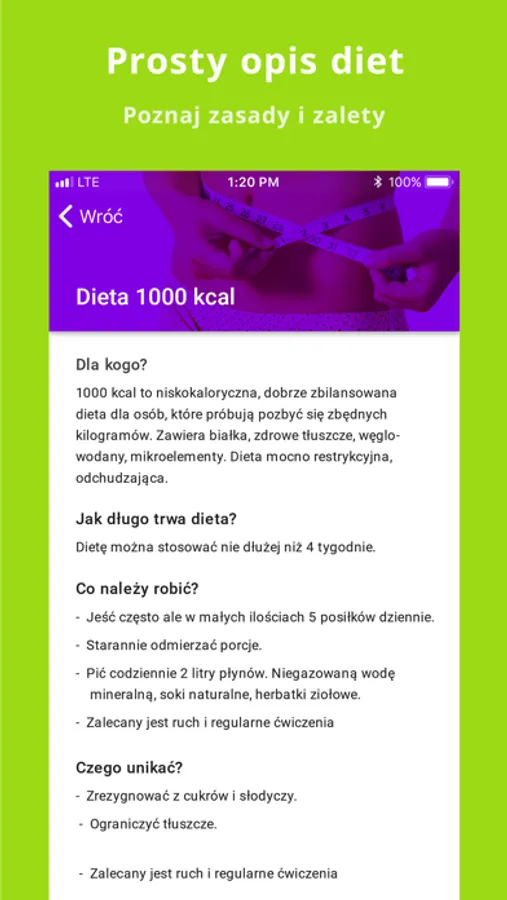 Prosty opis diet

Poznaj zasady i zalety

LTE 1:20 PM 100%

Wróć

Dieta 1000 kcal

Dla kogo?

1000 kcal to niskokaloryczna, dobrze zbilansowana dieta dla osób, które próbują pozbyć się zbędnych kilogramów. Zawiera białka, zdrowe tłuszcze, węglowodany, mikroelementy. Dieta mocno restrykcyjna, odchudzająca.

Jak długo trwa dieta?

Dietę można stosować nie dłużej niż 4 tygodnie.

Co należy robić?

- Jeść często ale w małych ilościach 5 posiłków dziennie.
- Starannie odmierzać porcje.
- Pić codziennie 2 litry płynów. Niegazowaną wodę mineralną, soki naturalne, herbatki ziołowe.
- Zalecany jest ruch i regularne ćwiczenia

Czego unikać?

- Zrezygnować z cukrów i słodyczy.
- Ograniczyć tłuszcze.

- Zalecany jest ruch i regularne ćwiczenia